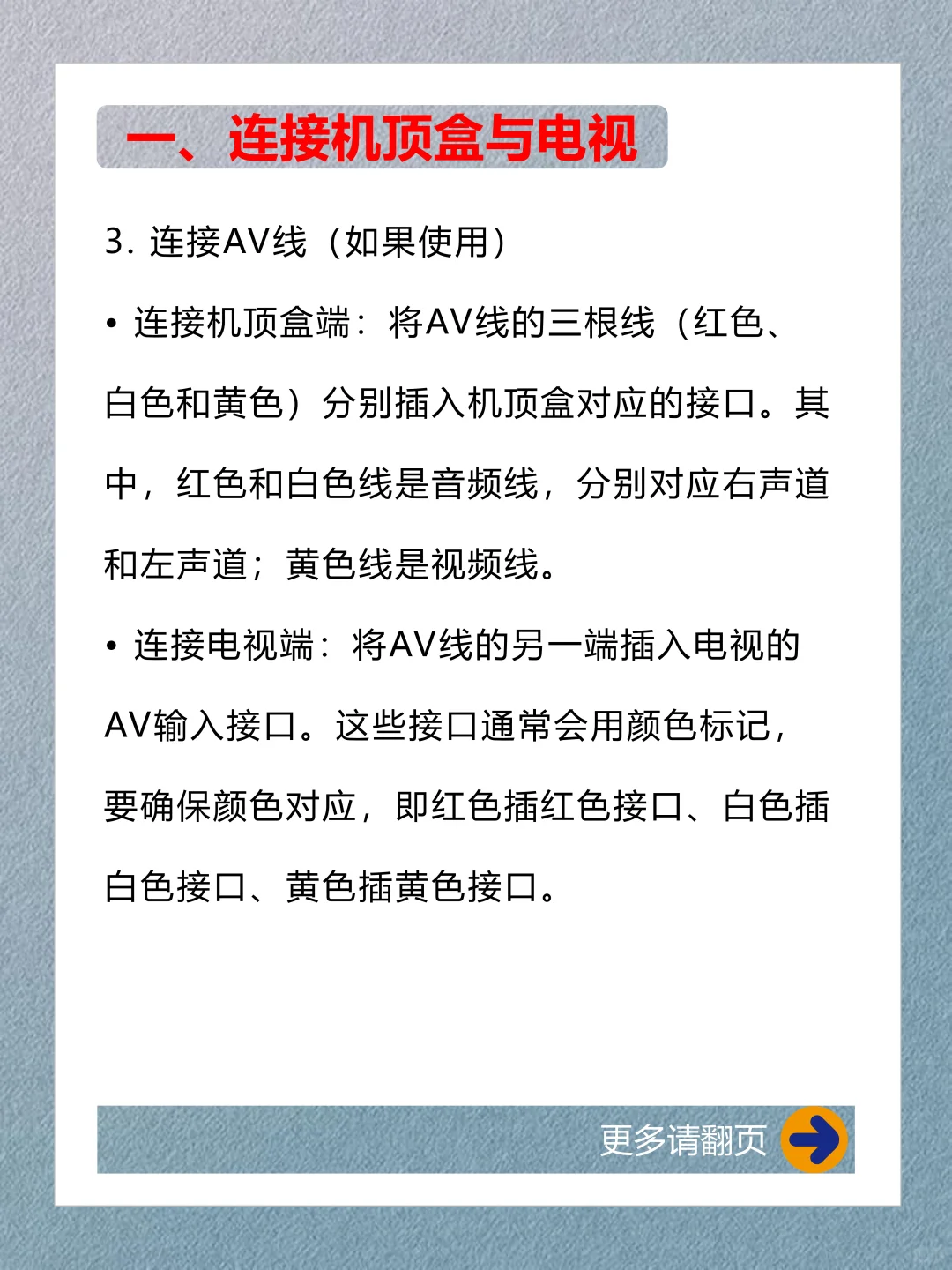 一、连接机顶盒与电视

3. 连接AV线（如果使用）

• 连接机顶盒端：将AV线的三根线（红色、白色和黄色）分别插入机顶盒对应的接口。其中，红色和白色线是音频线，分别对应右声道和左声道；黄色线是视频线。

• 连接电视端：将AV线的另一端插入电视的AV输入接口。这些接口通常会用颜色标记，要确保颜色对应，即红色插红色接口、白色插白色接口、黄色插黄色接口。

更多请翻页